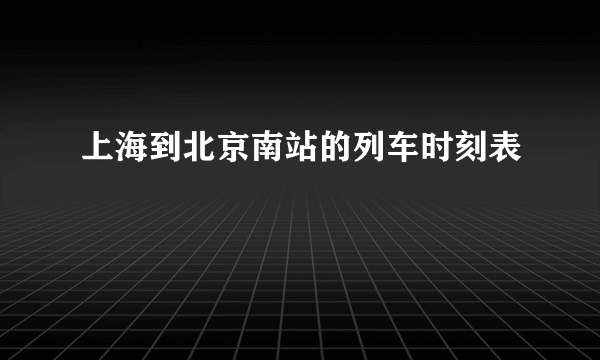 上海到北京南站的列车时刻表